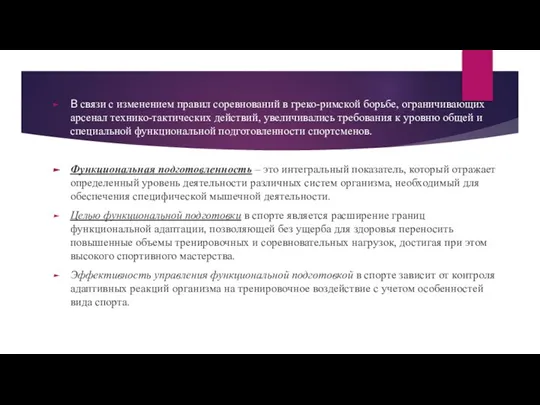 В связи с изменением правил соревнований в греко-римской борьбе, ограничивающих арсенал технико-тактических действий, увеличивались требования к уровню общей и специальной функциональной подготовленности спортсменов.

Функциональная подготовленность – это интегральный показатель, который отражает определенный уровень деятельности различных систем организма, необходимый для обеспечения специфической мышечной деятельности.

Целью функциональной подготовки в спорте является расширение границ функциональной адаптации, позволяющей без ущерба для здоровья переносить повышенные объемы тренировочных и соревновательных нагрузок, достигая при этом высокого спортивного мастерства.

Эффективность управления функциональной подготовкой в спорте зависит от контроля адаптивных реакций организма на тренировочное воздействие с учетом особенностей вида спорта.